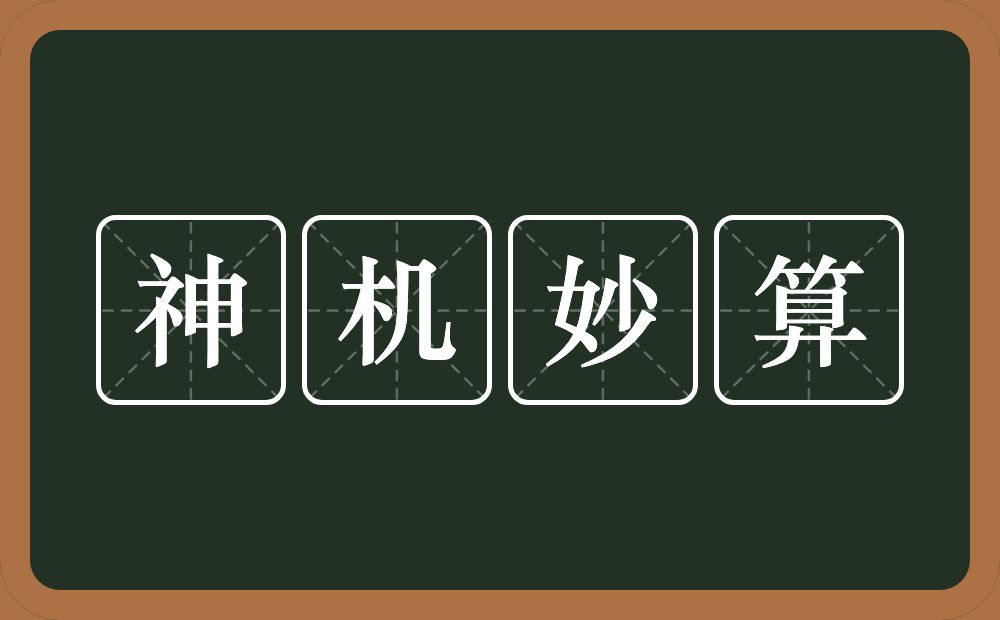 神机妙算